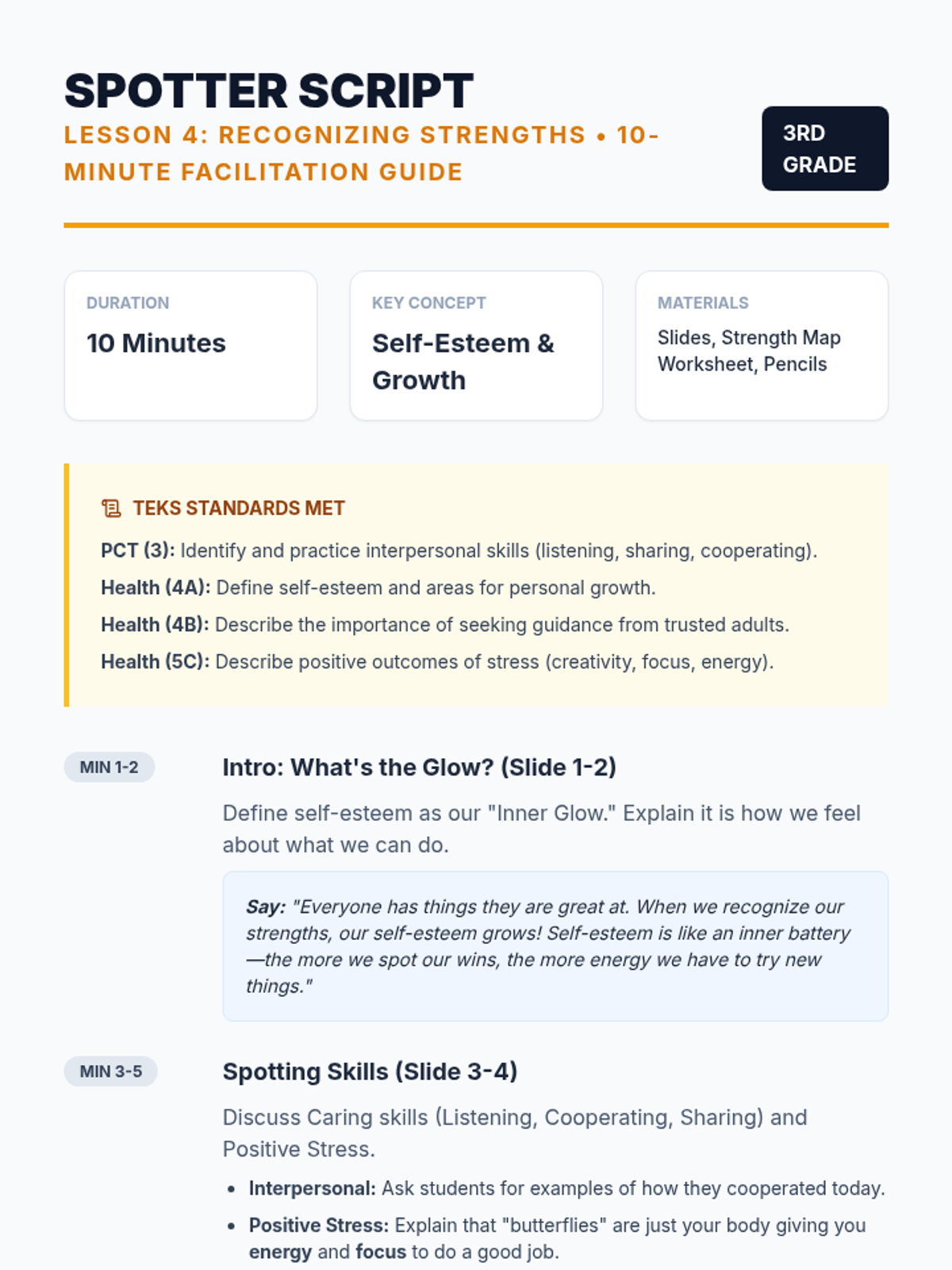 SPOTTER SCRIPT

LESSON 4: RECOGNIZING STRENGTHS • 10-MINUTE FACILITATION GUIDE

3RD GRADE

DURATION
10 Minutes

KEY CONCEPT
Self-Esteem & Growth

MATERIALS
Slides, Strength Map Worksheet, Pencils

TEKS STANDARDS MET

PCT (3): Identify and practice interpersonal skills (listening, sharing, cooperating).

Health (4A): Define self-esteem and areas for personal growth.

Health (4B): Describe the importance of seeking guidance from trusted adults.

Health (5C): Describe positive outcomes of stress (creativity, focus, energy).

MIN 1-2

Intro: What's the Glow? (Slide 1-2)

Define self-esteem as our "Inner Glow." Explain it is how we feel about what we can do.

Say: "Everyone has things they are great at. When we recognize our strengths, our self-esteem grows! Self-esteem is like an inner battery—the more we spot our wins, the more energy we have to try new things."

MIN 3-5

Spotting Skills (Slide 3-4)

Discuss Caring skills (Listening, Cooperating, Sharing) and Positive Stress.

• Interpersonal: Ask students for examples of how they cooperated today.
• Positive Stress: Explain that "butterflies" are just your body giving you energy and focus to do a good job.